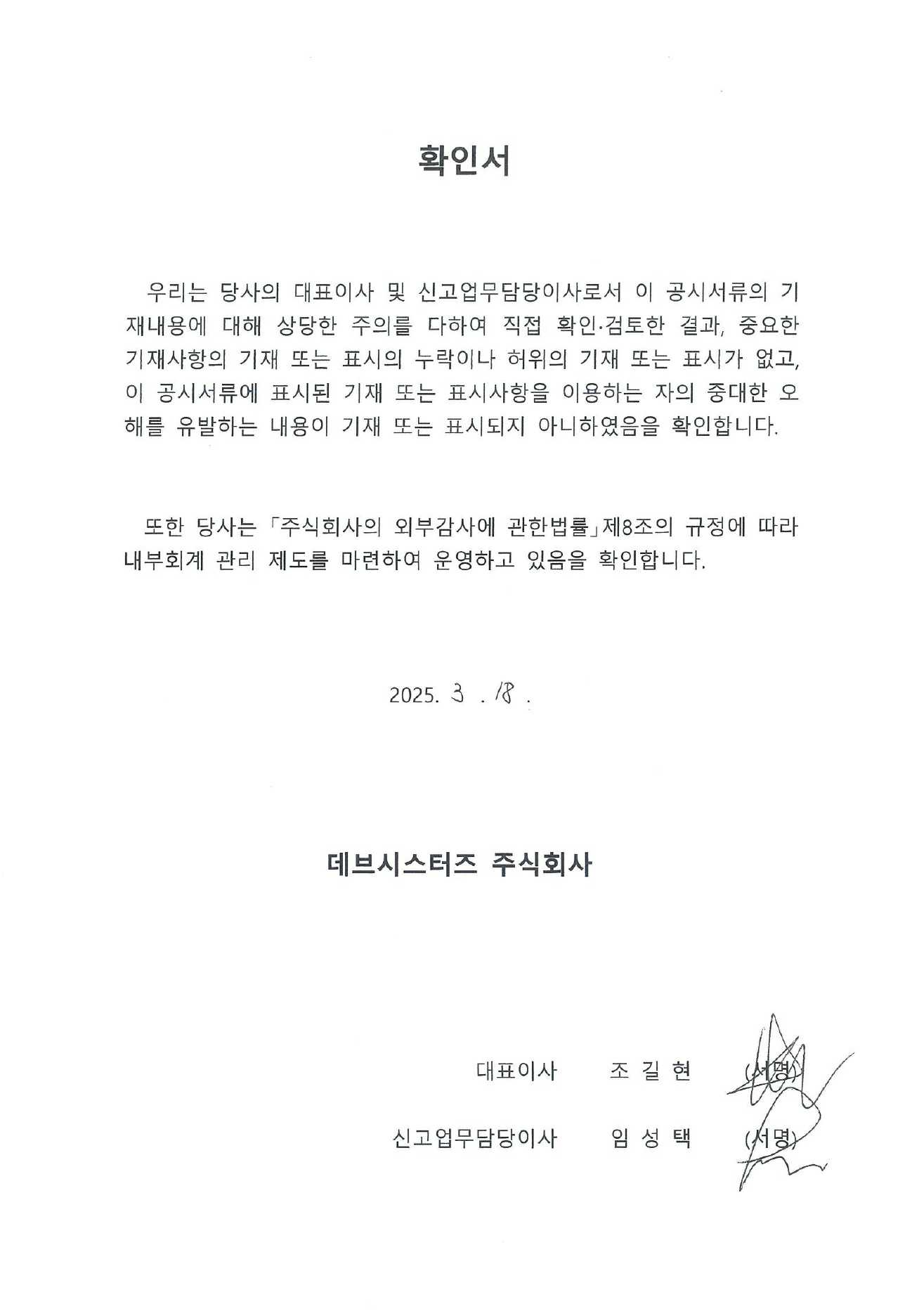 확인서

우리는 당사의 대표이사 및 신고업무담당이사로서 이 공시서류의 기재내용에 대해 상당한 주의를 다하여 직접 확인·검토한 결과, 중요한 기재사항의 기재 또는 표시의 누락이나 허위의 기재 또는 표시가 없고, 이 공시서류에 표시된 기재 또는 표시사항을 이용하는 자의 중대한 오해를 유발하는 내용이 기재 또는 표시되지 아니하였음을 확인합니다.

또한 당사는 「주식회사의 외부감사에 관한법률」제8조의 규정에 따라 내부회계 관리 제도를 마련하여 운영하고 있음을 확인합니다.

2025. 3 . 18 .

데브시스터즈 주식회사

대표이사 조 길 현 (서명)

신고업무담당이사 임 성 택 (서명)